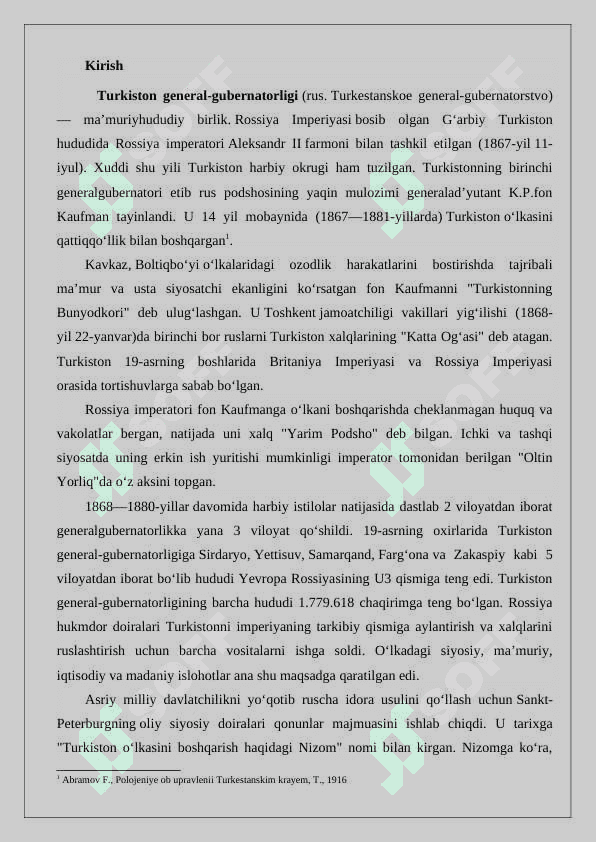 Kirish

Turkiston general-gubernatorligi (rus. Turkestanskoe general-gubernatorstvo) — ma'muriyhududiy birlik. Rossiya Imperiyasi bosib olgan G'arbiy Turkiston hududida Rossiya imperatori Aleksandr II farmoni bilan tashkil etilgan (1867-yil 11-iyul). Xuddi shu yili Turkiston harbiy okrugi ham tuzilgan. Turkistonning birinchi generalgubernatori etib rus podshosining yaqin mulozimi generalad'yutant K.P.fon Kaufman tayinlandi. U 14 yil mobaynida (1867—1881-yillarda) Turkiston o'lkasini qattiqqo'llik bilan boshqargan$^1$.

Kavkaz, Boltiqbo'yi o'lkalaridagi ozodlik harakatlarini bostirishda tajribali ma'mur va usta siyosatchi ekanligini ko'rsatgan fon Kaufmanni "Turkistonning Bunyodkori" deb ulug'lashgan. U Toshkent jamoatchiligi vakillari yig'ilishi (1868-yil 22-yanvar)da birinchi bor ruslarni Turkiston xalqlarining "Katta Og'asi" deb atagan. Turkiston 19-asrning boshlarida Britaniya Imperiyasi va Rossiya Imperiyasi orasida tortishuvlarga sabab bo'lgan.

Rossiya imperatori fon Kaufmanga o'lkani boshqarishda cheklanmagan huquq va vakolatlar bergan, natijada uni xalq "Yarim Podsho" deb bilgan. Ichki va tashqi siyosatda uning erkin ish yuritishi mumkinligi imperator tomonidan berilgan "Oltin Yorliq"da o'z aksini topgan.

1868—1880-yillar davomida harbiy istilolar natijasida dastlab 2 viloyatdan iborat generalgubernatorlikka yana 3 viloyat qo'shildi. 19-asrning oxirlarida Turkiston general-gubernatorligiga Sirdaryo, Yettisuv, Samarqand, Farg'ona va Zakaspiy kabi 5 viloyatdan iborat bo'lib hududi Yevropa Rossiyasining U3 qismiga teng edi. Turkiston general-gubernatorligining barcha hududi 1.779.618 chaqirimga teng bo'lgan. Rossiya hukmdor doiralari Turkistonni imperiyaning tarkibiy qismiga aylantirish va xalqlarini ruslashtirish uchun barcha vositalarni ishga soldi. O'lkadagi siyosiy, ma'muriy, iqtisodiy va madaniy islohotlar ana shu maqsadga qaratilgan edi.

Asriy milliy davlatchilikni yo'qotib ruscha idora usulini qo'llash uchun Sankt-Peterburgning oliy siyosiy doiralari qonunlar majmuasini ishlab chiqdi. U tarixga "Turkiston o'lkasini boshqarish haqidagi Nizom" nomi bilan kirgan. Nizomga ko'ra,

$^1$ Abramov F., Polojeniye ob upravlenii Turkestanskim krayem, T., 1916